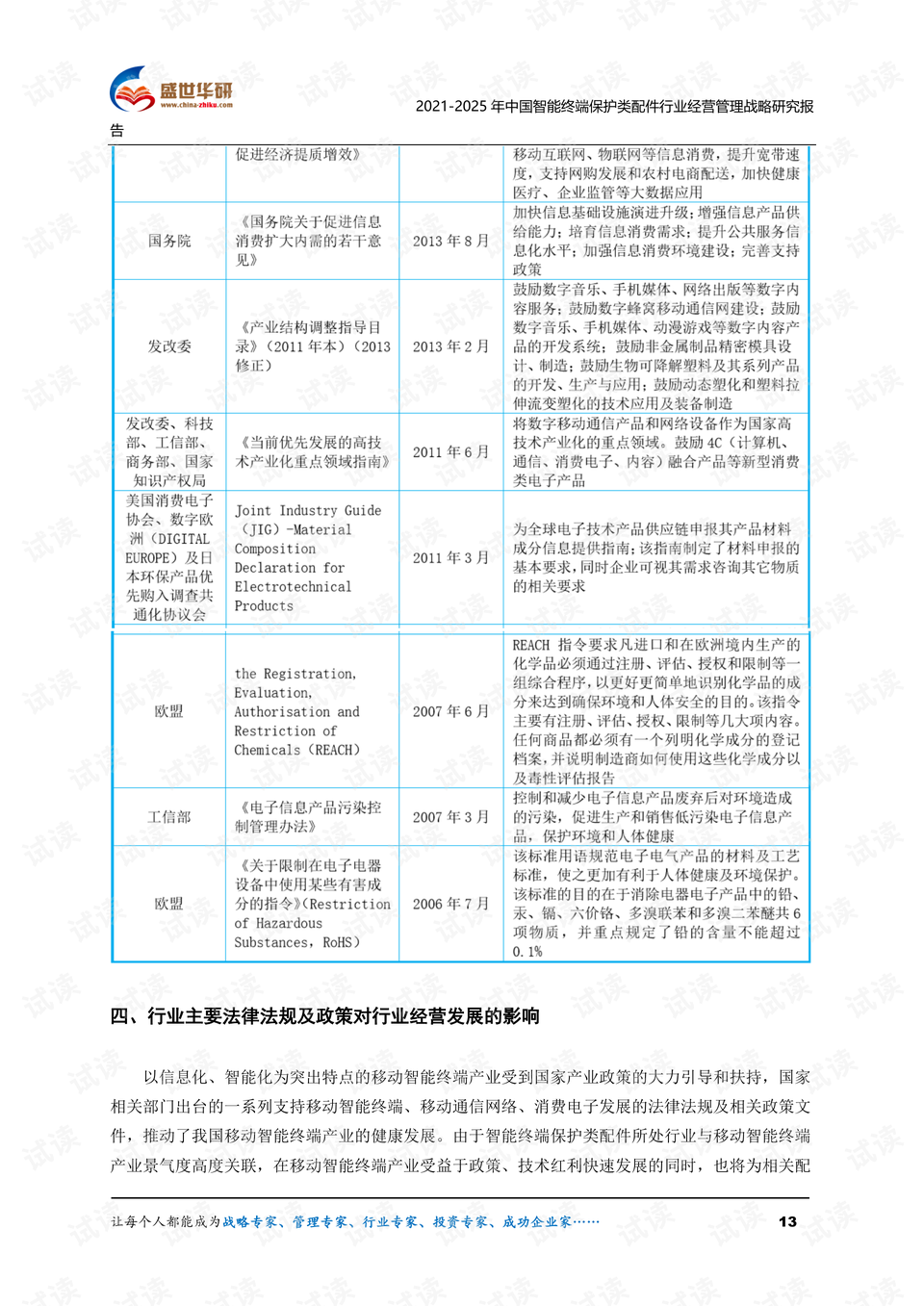 盛世华研
www.china-zhiku.com

2021-2025年中国智能终端保护类配件行业经营管理战略研究报告

|  | 促进经济提质增效》 |  | 移动互联网、物联网等信息消费，提升宽带速度，支持网购发展和农村电商配送，加快健康医疗、企业监管等大数据应用 |
|---|---|---|---|
| 国务院 | 《国务院关于促进信息消费扩大内需的若干意见》 | 2013年8月 | 加快信息基础设施演进升级；增强信息产品供给能力；培育信息消费需求；提升公共服务信息化水平；加强信息消费环境建设；完善支持政策 |
| 发改委 | 《产业结构调整指导目录》（2011年本）（2013修正） | 2013年2月 | 鼓励数字音乐、手机媒体、网络出版等数字内容服务；鼓励数字蜂窝移动通信网建设；鼓励数字音乐、手机媒体、动漫游戏等数字内容产品的开发系统；鼓励非金属制品精密模具设计、制造；鼓励生物可降解塑料及其系列产品的开发、生产与应用；鼓励动态塑化和塑料拉伸流变塑化的技术应用及装备制造 |
| 发改委、科技部、工信部、商务部、国家知识产权局 | 《当前优先发展的高技术产业化重点领域指南》 | 2011年6月 | 将数字移动通信产品和网络设备作为国家高技术产业化的重点领域。鼓励4C（计算机、通信、消费电子、内容）融合产品等新型消费类电子产品 |
| 美国消费电子协会、数字欧洲（DIGITAL EUROPE）及日本环保产品优先购入调查共通化协议会 | Joint Industry Guide（JIG）-Material Composition Declaration for Electrotechnical Products | 2011年3月 | 为全球电子技术产品供应链申报其产品材料成分信息提供指南；该指南制定了材料申报的基本要求，同时企业可视其需求咨询其它物质的相关要求 |
| 欧盟 | the Registration, Evaluation, Authorisation and Restriction of Chemicals（REACH） | 2007年6月 | REACH指令要求凡进口和在欧洲境内生产的化学品必须通过注册、评估、授权和限制等一组综合程序，以更好更简单地识别化学品的成分来达到确保环境和人体安全的目的。该指令主要有注册、评估、授权、限制等几大项内容。任何商品都必须有一个列明化学成分的登记档案，并说明制造商如何使用这些化学成分以及毒性评估报告 |
| 工信部 | 《电子信息产品污染控制管理办法》 | 2007年3月 | 控制和减少电子信息产品废弃后对环境造成的污染，促进生产和销售低污染电子信息产品，保护环境和人体健康 |
| 欧盟 | 《关于限制在电子电器设备中使用某些有害成分的指令》(Restriction of Hazardous Substances，RoHS) | 2006年7月 | 该标准用语规范电子电气产品的材料及工艺标准，使之更加有利于人体健康及环境保护。该标准的目的在于消除电器电子产品中的铅、汞、镉、六价铬、多溴联苯和多溴二苯醚共6项物质，并重点规定了铅的含量不能超过0.1% |

四、行业主要法律法规及政策对行业经营发展的影响

以信息化、智能化为突出特点的移动智能终端产业受到国家产业政策的大力引导和扶持，国家相关部门出台的一系列支持移动智能终端、移动通信网络、消费电子发展的法律法规及相关政策文件，推动了我国移动智能终端产业的健康发展。由于智能终端保护类配件所处行业与移动智能终端产业景气度高度关联，在移动智能终端产业受益于政策、技术红利快速发展的同时，也将为相关配

让每个人都能成为战略专家、管理专家、行业专家、投资专家、成功企业家……

13

试读